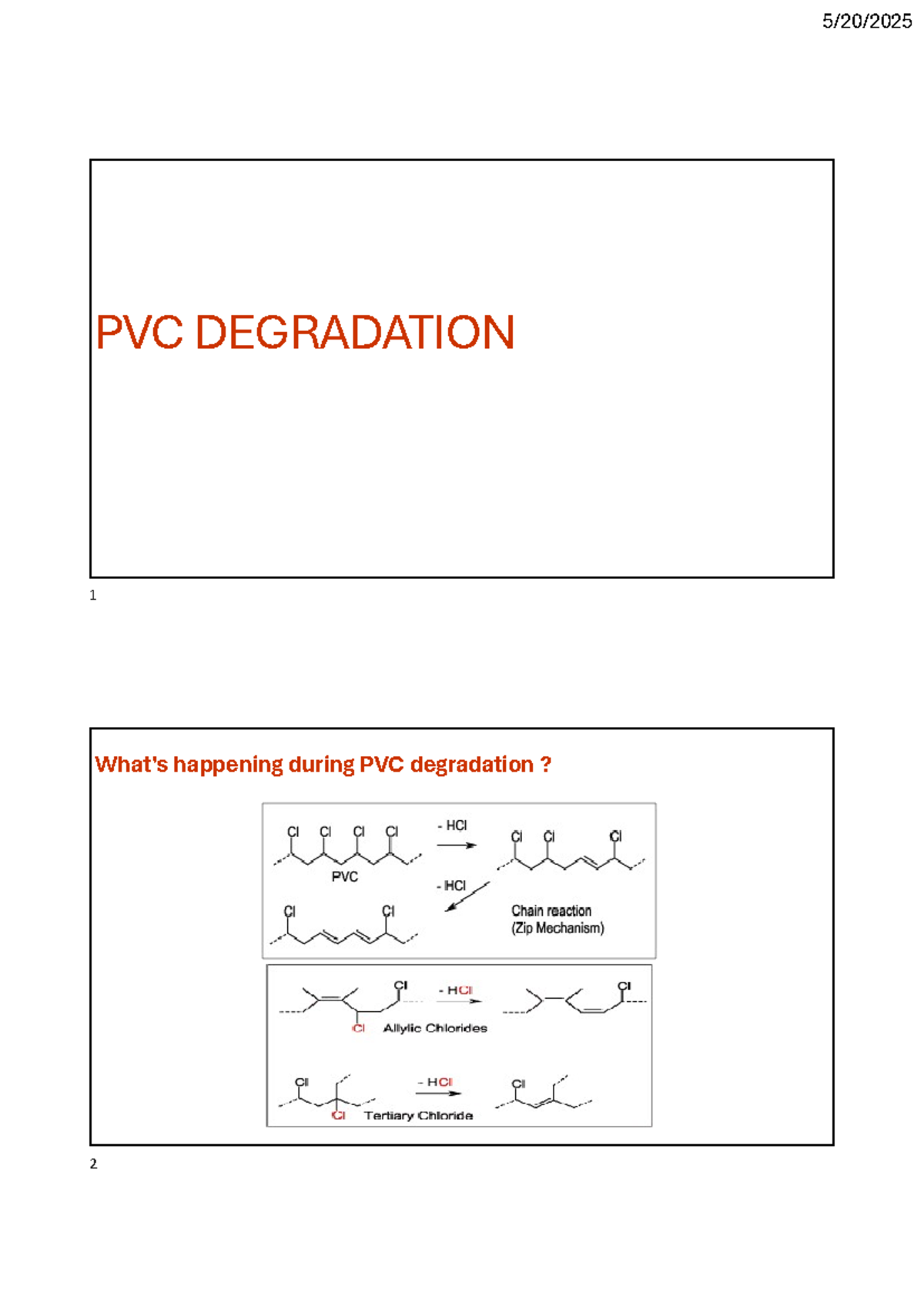 5/20/2025

PVC DEGRADATION

1

What's happening during PVC degradation ?

Cl Cl Cl Cl
PVC
- HCl
Cl Cl Cl
- HCl
Cl Cl
Chain reaction
(Zip Mechanism)

Cl
Cl
Allylic Chlorides
- HCl
Cl

Cl
Cl
Tertiary Chloride
- HCl
Cl

2